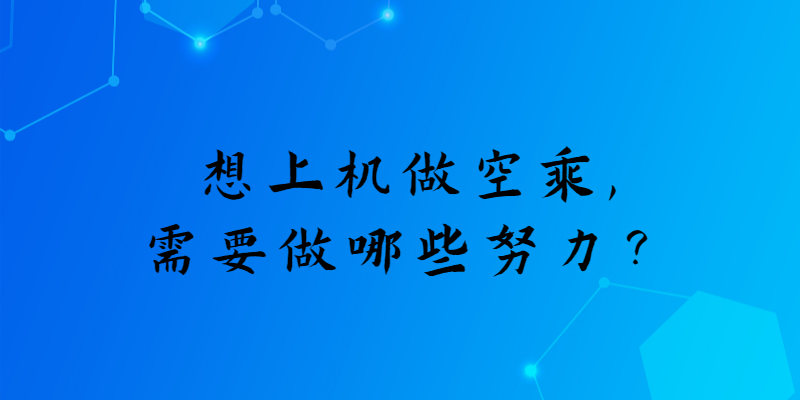 想上机做空乘，
需要做哪些努力？